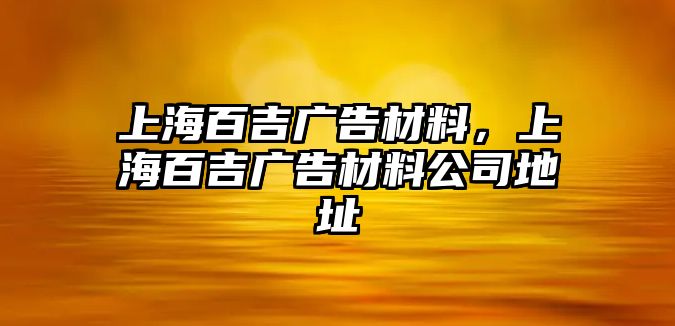 上海百吉广告材料，上海百吉广告材料公司地址